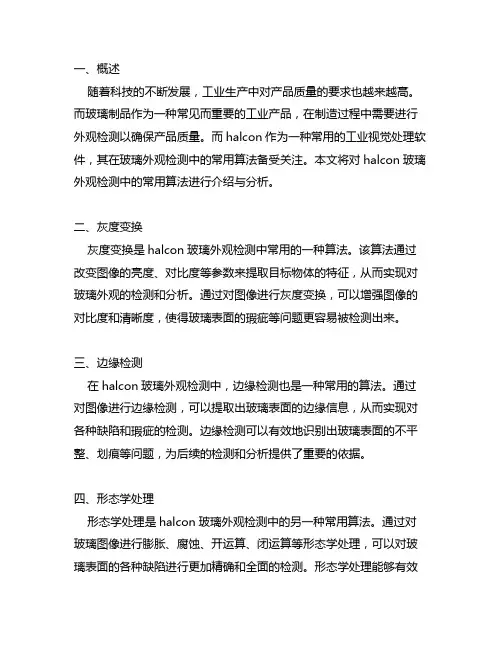 一、概述

随着科技的不断发展，工业生产中对产品质量的要求也越来越高。而玻璃制品作为一种常见而重要的工业产品，在制造过程中需要进行外观检测以确保产品质量。而 halcon 作为一种常用的工业视觉处理软件，其在玻璃外观检测中的常用算法备受关注。本文将对 halcon 玻璃外观检测中的常用算法进行介绍与分析。

二、灰度变换

灰度变换是 halcon 玻璃外观检测中常用的一种算法。该算法通过改变图像的亮度、对比度等参数来提取目标物体的特征，从而实现对玻璃外观的检测和分析。通过对图像进行灰度变换，可以增强图像的对比度和清晰度，使得玻璃表面的瑕疵等问题更容易被检测出来。

三、边缘检测

在 halcon 玻璃外观检测中，边缘检测也是一种常用的算法。通过对图像进行边缘检测，可以提取出玻璃表面的边缘信息，从而实现对各种缺陷和瑕疵的检测。边缘检测可以有效地识别出玻璃表面的不平整、划痕等问题，为后续的检测和分析提供了重要的依据。

四、形态学处理

形态学处理是 halcon 玻璃外观检测中的另一种常用算法。通过对玻璃图像进行膨胀、腐蚀、开运算、闭运算等形态学处理，可以对玻璃表面的各种缺陷进行更加精确和全面的检测。形态学处理能够有效